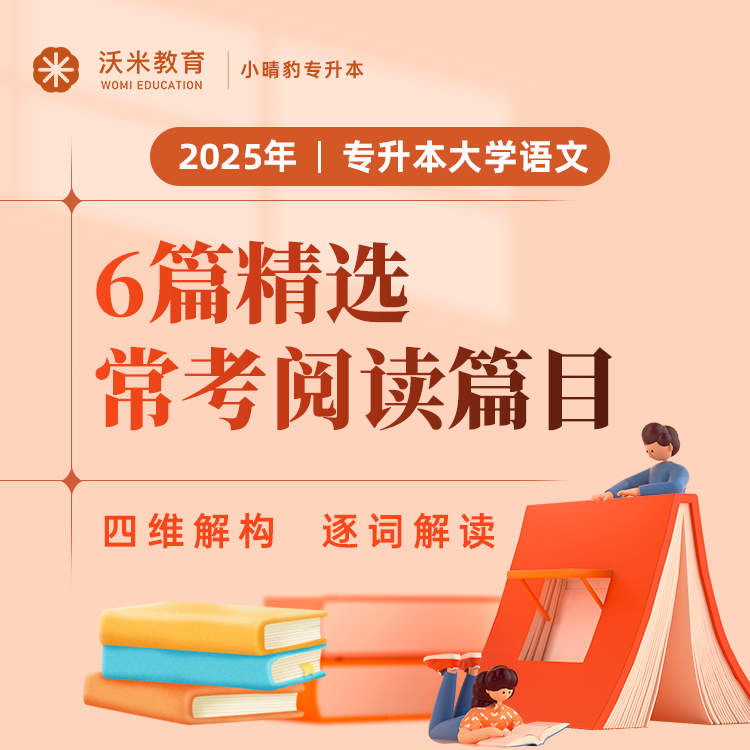 沃米教育
WOMI EDUCATION
小晴豹专升本

2025年 | 专升本大学语文

6篇精选
常考阅读篇目

四维解构 逐词解读